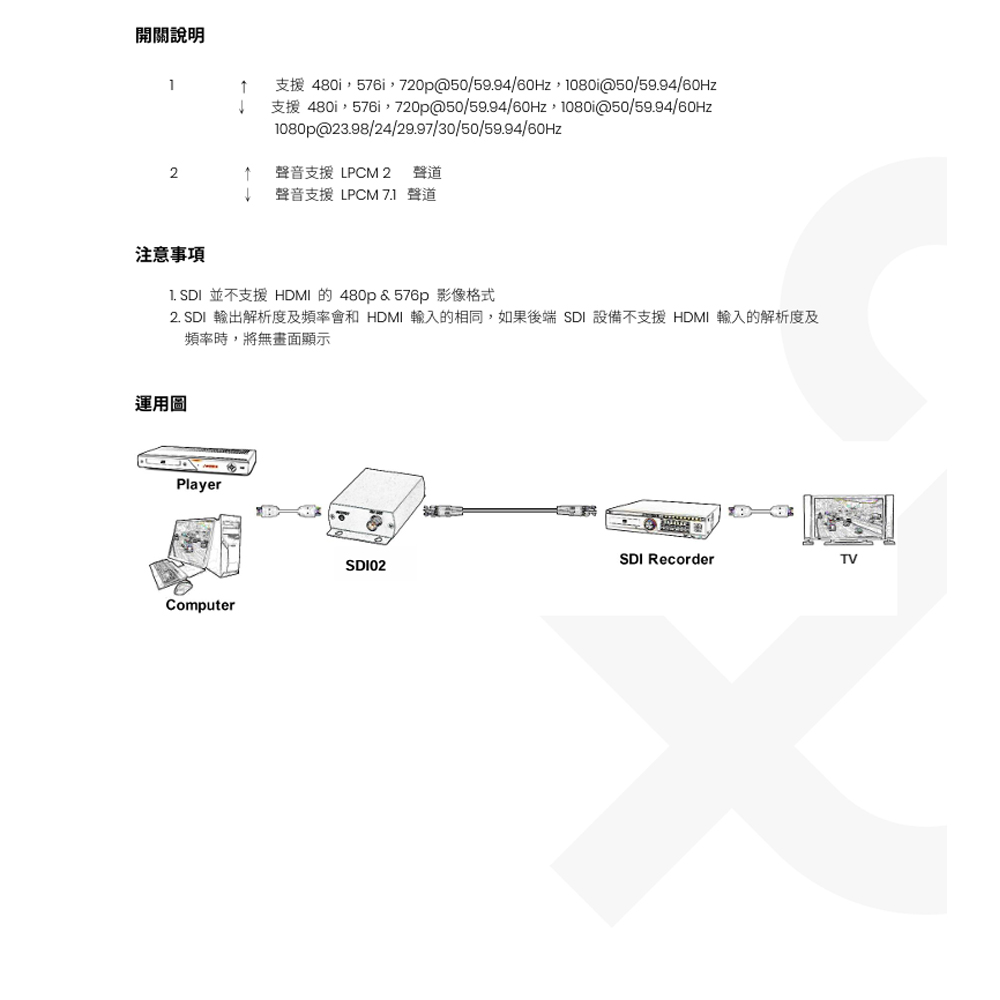 開關說明

1 ↑ 支援 480i，576i，720p@50/59.94/60Hz，1080i@50/59.94/60Hz
↓ 支援 480i，576i，720p@50/59.94/60Hz，1080i@50/59.94/60Hz 1080p@23.98/24/29.97/30/50/59.94/60Hz

2 ↑ 聲音支援 LPCM 2 聲道
↓ 聲音支援 LPCM 7.1 聲道

注意事項

1. SDI 並不支援 HDMI 的 480p & 576p 影像格式
2. SDI 輸出解析度及頻率會和 HDMI 輸入的相同，如果後端 SDI 設備不支援 HDMI 輸入的解析度及頻率時，將無畫面顯示

運用圖

Player
Computer
SDI02
SDI Recorder
TV